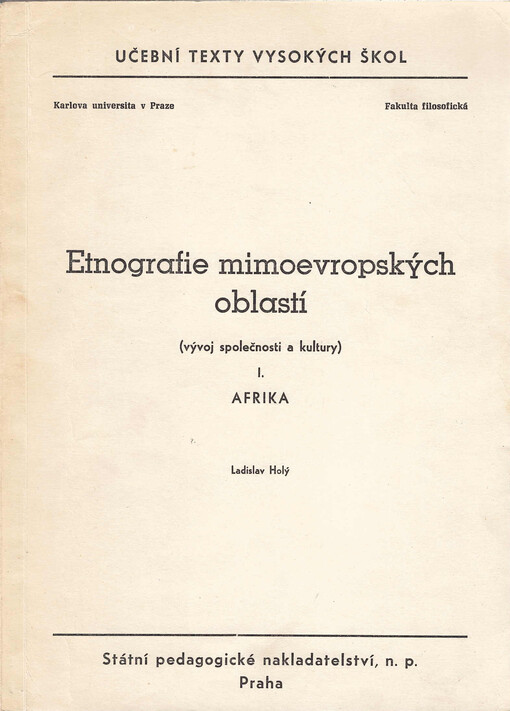 UČEBNÍ TEXTY VYSOKÝCH ŠKOL

Karlova universita v Praze

Fakulta filosofická

Etnografie mimoevropských oblastí

(vývoj společnosti a kultury)

I.

AFRIKA

Ladislav Holý

Státní pedagogické nakladatelství, n. p.
Praha